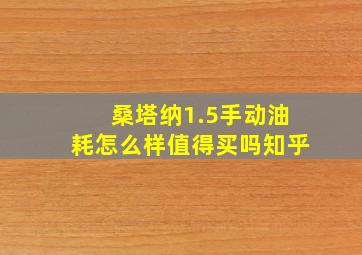 桑塔纳1.5手动油耗怎么样值得买吗知乎